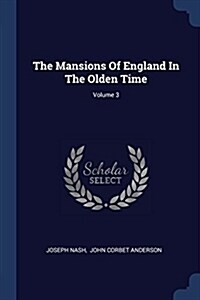 The Mansions Of England In The Olden Time

Volume 3

Scholar SELECT

JOSEPH NASH, JOHN CORBET ANDERSON